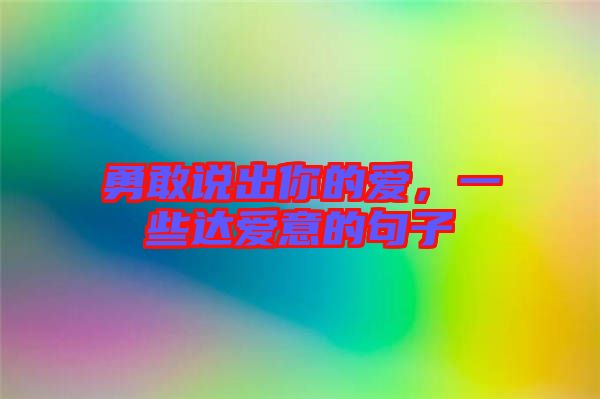 勇敢说出你的爱，一些达爱意的句子